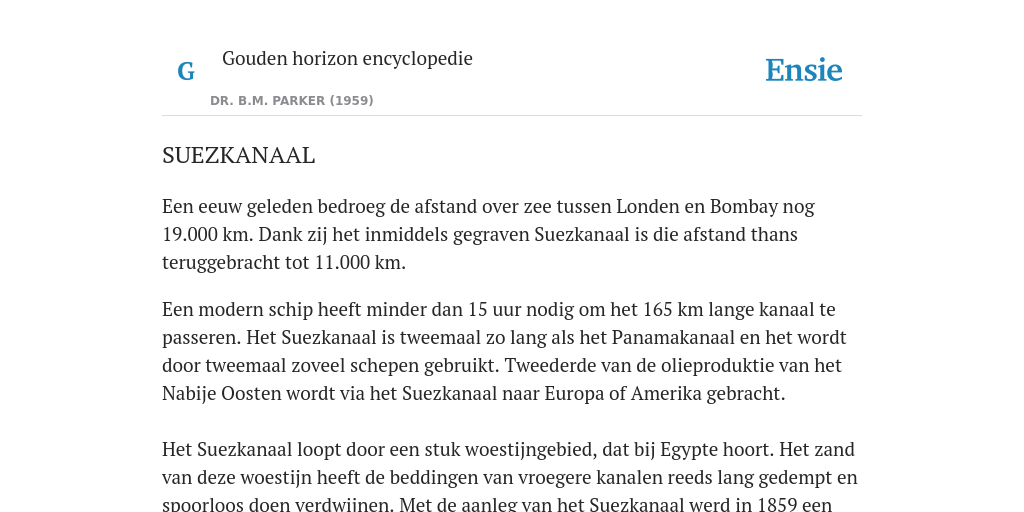 G

Gouden horizon encyclopedie

DR. B.M. PARKER (1959)

Ensie

SUEZKANAAL

Een eeuw geleden bedroeg de afstand over zee tussen Londen en Bombay nog 19.000 km. Dank zij het inmiddels gegraven Suezkanaal is die afstand thans teruggebracht tot 11.000 km.

Een modern schip heeft minder dan 15 uur nodig om het 165 km lange kanaal te passeren. Het Suezkanaal is tweemaal zo lang als het Panamakanaal en het wordt door tweemaal zoveel schepen gebruikt. Tweederde van de olieproduktie van het Nabije Oosten wordt via het Suezkanaal naar Europa of Amerika gebracht.

Het Suezkanaal loopt door een stuk woestijngebied, dat bij Egypte hoort. Het zand van deze woestijn heeft de beddingen van vroegere kanalen reeds lang gedempt en spoorloos doen verdwijnen. Met de aanleg van het Suezkanaal werd in 1859 een